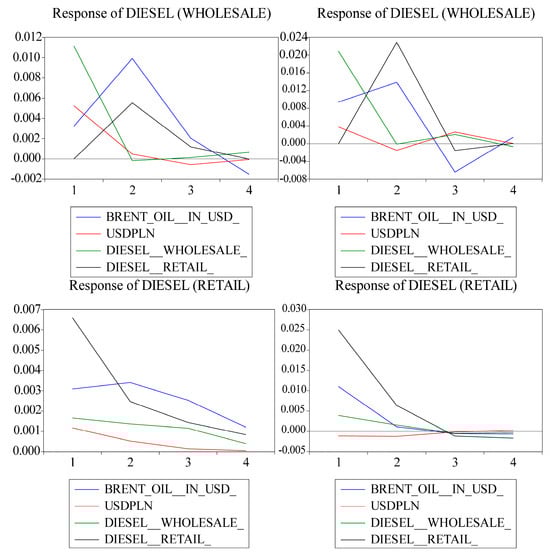 Response of DIESEL (WHOLESALE)

0.012
0.010
0.008
0.006
0.004
0.002
0.000
-0.002

1 2 3 4

BRENT_OIL__IN_USD_
USDPLN
DIESEL__WHOLESALE_
DIESEL__RETAIL_

Response of DIESEL (WHOLESALE)

0.024
0.020
0.016
0.012
0.008
0.004
0.000
-0.004
-0.008

1 2 3 4

BRENT_OIL__IN_USD_
USDPLN
DIESEL__WHOLESALE_
DIESEL__RETAIL_

Response of DIESEL (RETAIL)

0.007
0.006
0.005
0.004
0.003
0.002
0.001
0.000

1 2 3 4

BRENT_OIL__IN_USD_
USDPLN
DIESEL__WHOLESALE_
DIESEL__RETAIL_

Response of DIESEL (RETAIL)

0.030
0.025
0.020
0.015
0.010
0.005
0.000
-0.005

1 2 3 4

BRENT_OIL__IN_USD_
USDPLN
DIESEL__WHOLESALE_
DIESEL__RETAIL_